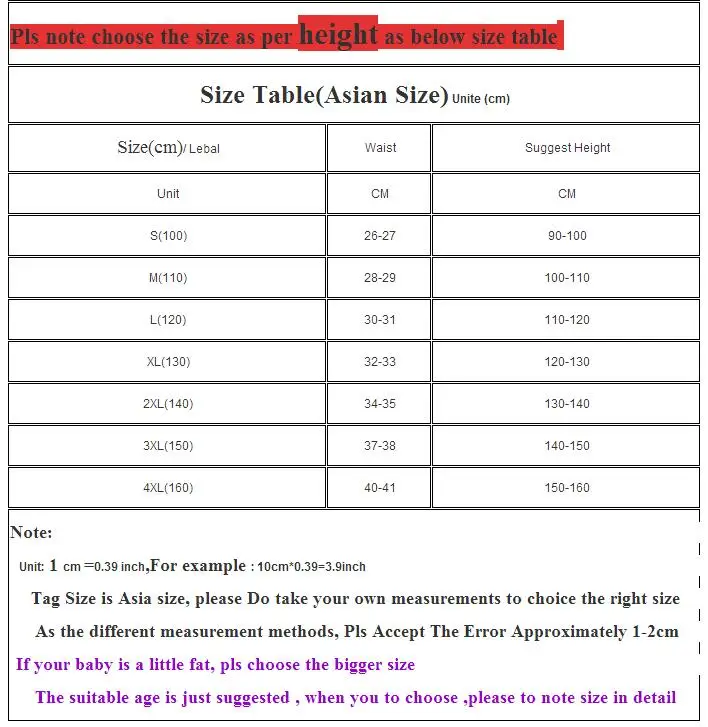 Pls note choose the size as per height as below size table

Size Table(Asian Size) Unite (cm)

| Size(cm)/ Lebal | Waist | Suggest Height |
|---|---|---|
| Unit | CM | CM |
| S(100) | 26-27 | 90-100 |
| M(110) | 28-29 | 100-110 |
| L(120) | 30-31 | 110-120 |
| XL(130) | 32-33 | 120-130 |
| 2XL(140) | 34-35 | 130-140 |
| 3XL(150) | 37-38 | 140-150 |
| 4XL(160) | 40-41 | 150-160 |

Note:

Unit: 1 cm =0.39 inch,For example : 10cm*0.39=3.9inch

Tag Size is Asia size, please Do take your own measurements to choice the right size

As the different measurement methods, Pls Accept The Error Approximately 1-2cm

If your baby is a little fat, pls choose the bigger size

The suitable age is just suggested , when you to choose ,please to note size in detail